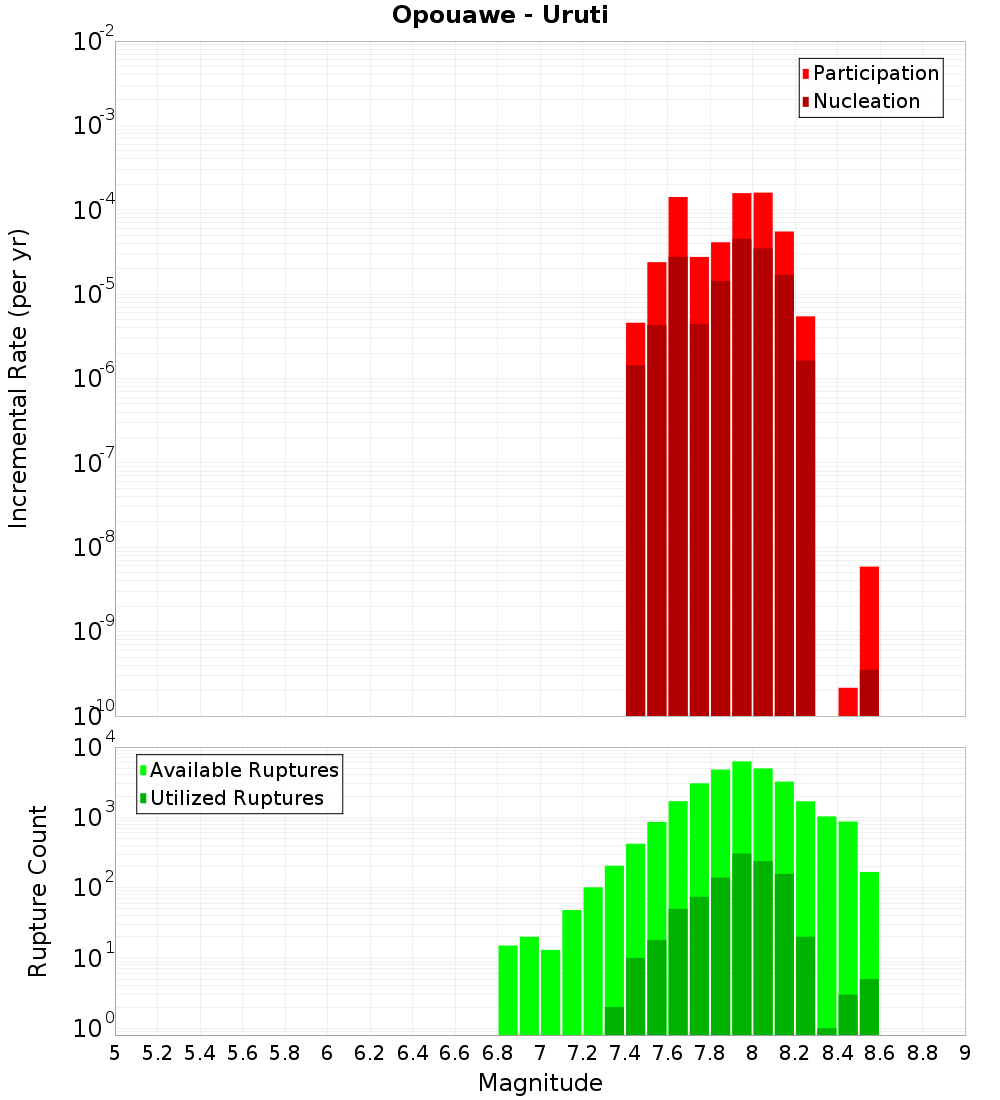 Opouawe - Uruti

Participation
Nucleation

Incremental Rate (per yr)

$10^{-2}$
$10^{-3}$
$10^{-4}$
$10^{-5}$
$10^{-6}$
$10^{-7}$
$10^{-8}$
$10^{-9}$
$10^{-10}$

Available Ruptures
Utilized Ruptures

Rupture Count

$10^{4}$
$10^{3}$
$10^{2}$
$10^{1}$
$10^{0}$

5 5.2 5.4 5.6 5.8 6 6.2 6.4 6.6 6.8 7 7.2 7.4 7.6 7.8 8 8.2 8.4 8.6 8.8 9

Magnitude